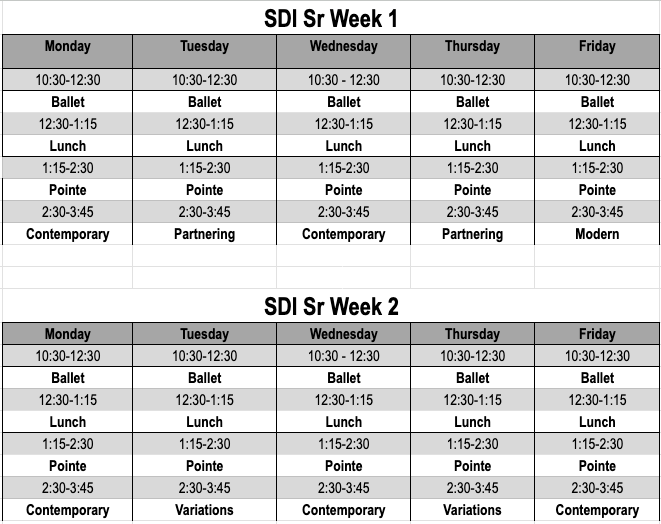 SDI Sr Week 1

| Monday | Tuesday | Wednesday | Thursday | Friday |
|---|---|---|---|---|
| 10:30-12:30 | 10:30-12:30 | 10:30 - 12:30 | 10:30-12:30 | 10:30-12:30 |
| Ballet | Ballet | Ballet | Ballet | Ballet |
| 12:30-1:15 | 12:30-1:15 | 12:30-1:15 | 12:30-1:15 | 12:30-1:15 |
| Lunch | Lunch | Lunch | Lunch | Lunch |
| 1:15-2:30 | 1:15-2:30 | 1:15-2:30 | 1:15-2:30 | 1:15-2:30 |
| Pointe | Pointe | Pointe | Pointe | Pointe |
| 2:30-3:45 | 2:30-3:45 | 2:30-3:45 | 2:30-3:45 | 2:30-3:45 |
| Contemporary | Partnering | Contemporary | Partnering | Modern |

SDI Sr Week 2

| Monday | Tuesday | Wednesday | Thursday | Friday |
|---|---|---|---|---|
| 10:30-12:30 | 10:30-12:30 | 10:30 - 12:30 | 10:30-12:30 | 10:30-12:30 |
| Ballet | Ballet | Ballet | Ballet | Ballet |
| 12:30-1:15 | 12:30-1:15 | 12:30-1:15 | 12:30-1:15 | 12:30-1:15 |
| Lunch | Lunch | Lunch | Lunch | Lunch |
| 1:15-2:30 | 1:15-2:30 | 1:15-2:30 | 1:15-2:30 | 1:15-2:30 |
| Pointe | Pointe | Pointe | Pointe | Pointe |
| 2:30-3:45 | 2:30-3:45 | 2:30-3:45 | 2:30-3:45 | 2:30-3:45 |
| Contemporary | Variations | Contemporary | Variations | Contemporary |